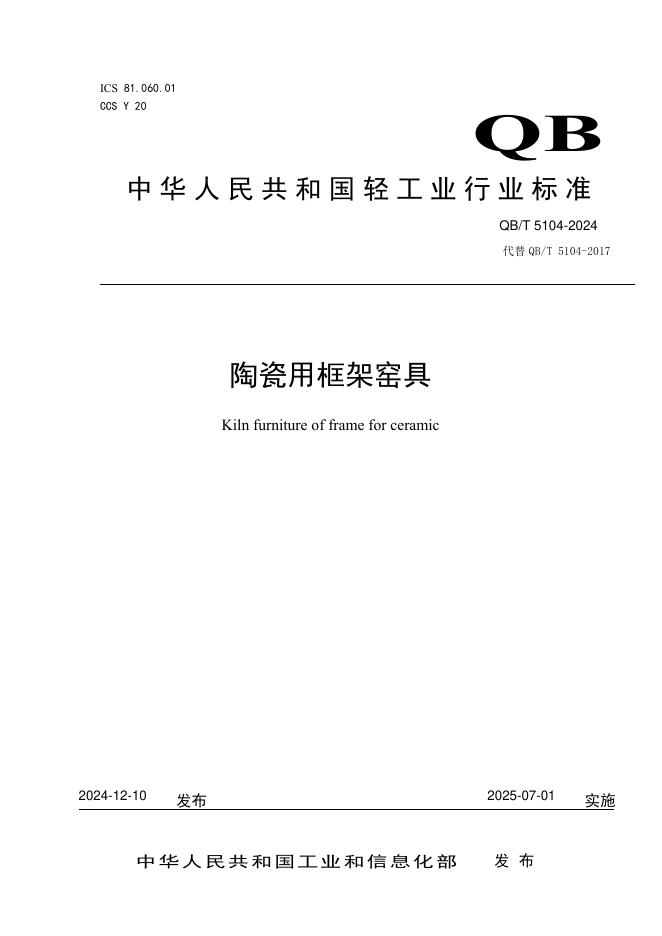 ICS 81.060.01
CCS Y 20

QB

中华人民共和国轻工业行业标准

QB/T 5104-2024
代替 QB/T 5104-2017

陶瓷用框架窑具

Kiln furniture of frame for ceramic

2024-12-10 发布 2025-07-01 实施

中华人民共和国工业和信息化部 发布